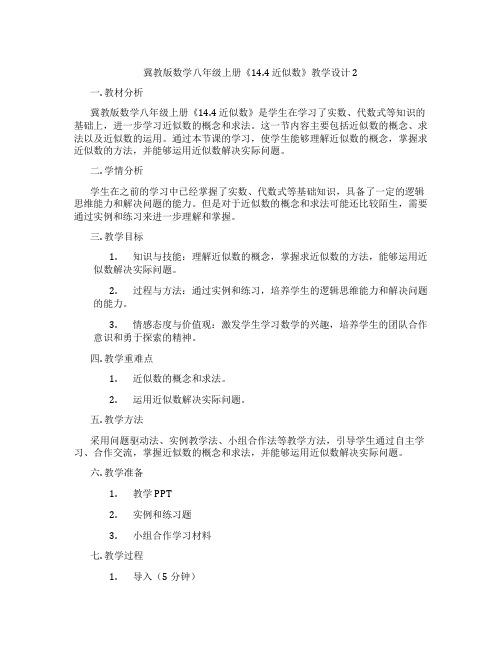 冀教版数学八年级上册《14.4 近似数》教学设计 2

一. 教材分析

冀教版数学八年级上册《14.4 近似数》是学生在学习了实数、代数式等知识的基础上，进一步学习近似数的概念和求法。这一节内容主要包括近似数的概念、求法以及近似数的运用。通过本节课的学习，使学生能够理解近似数的概念，掌握求近似数的方法，并能够运用近似数解决实际问题。

二. 学情分析

学生在之前的学习中已经掌握了实数、代数式等基础知识，具备了一定的逻辑思维能力和解决问题的能力。但是对于近似数的概念和求法可能还比较陌生，需要通过实例和练习来进一步理解和掌握。

三. 教学目标

1. 知识与技能：理解近似数的概念，掌握求近似数的方法，能够运用近似数解决实际问题。

2. 过程与方法：通过实例和练习，培养学生的逻辑思维能力和解决问题的能力。

3. 情感态度与价值观：激发学生学习数学的兴趣，培养学生的团队合作意识和勇于探索的精神。

四. 教学重难点

1. 近似数的概念和求法。

2. 运用近似数解决实际问题。

五. 教学方法

采用问题驱动法、实例教学法、小组合作法等教学方法，引导学生通过自主学习、合作交流，掌握近似数的概念和求法，并能够运用近似数解决实际问题。

六. 教学准备

1. 教学 PPT

2. 实例和练习题

3. 小组合作学习材料

七. 教学过程

1. 导入（5 分钟）